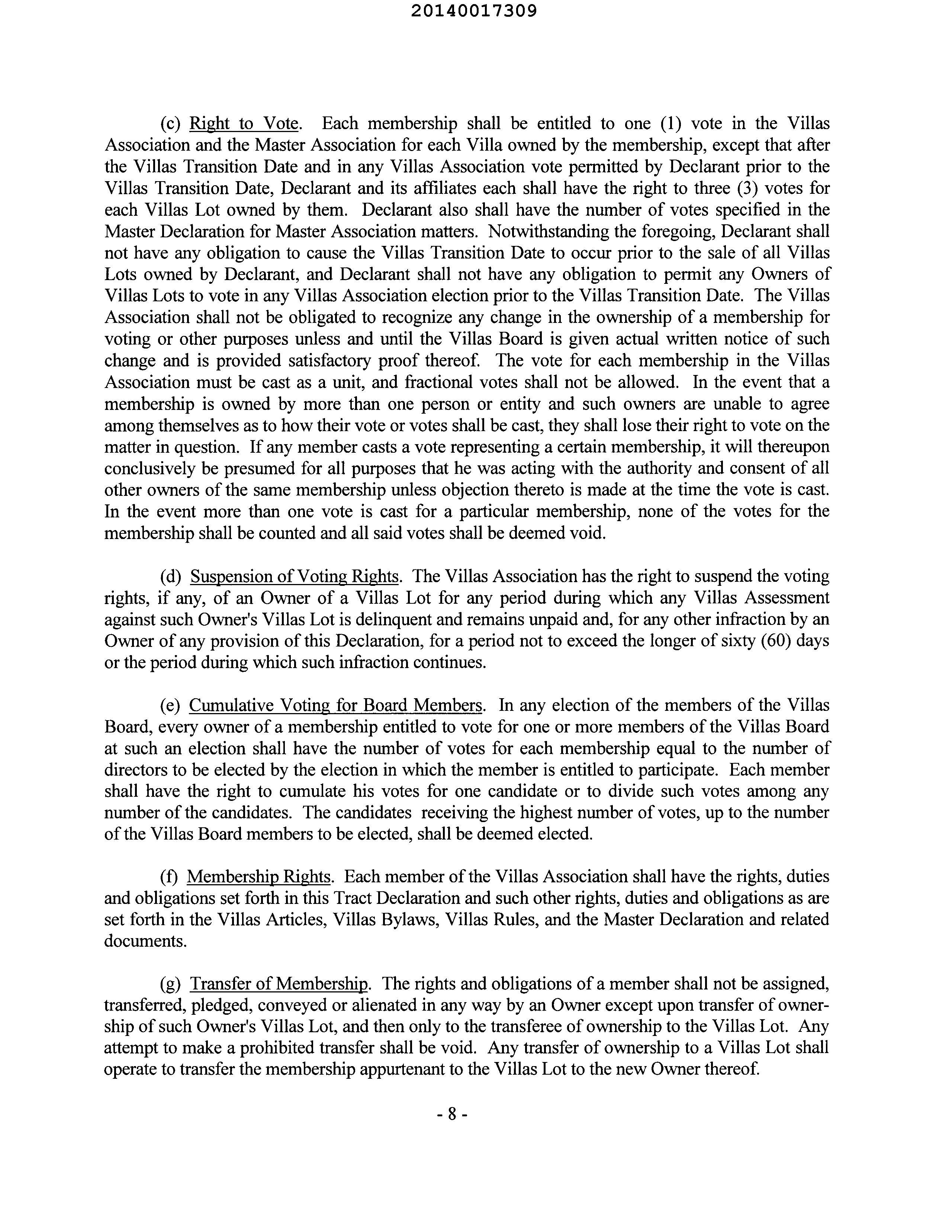 20140017309

(c) Right to Vote. Each membership shall be entitled to one (1) vote in the Villas Association and the Master Association for each Villa owned by the membership, except that after the Villas Transition Date and in any Villas Association vote permitted by Declarant prior to the Villas Transition Date, Declarant and its affiliates each shall have the right to three (3) votes for each Villas Lot owned by them. Declarant also shall have the number of votes specified in the Master Declaration for Master Association matters. Notwithstanding the foregoing, Declarant shall not have any obligation to cause the Villas Transition Date to occur prior to the sale of all Villas Lots owned by Declarant, and Declarant shall not have any obligation to permit any Owners of Villas Lots to vote in any Villas Association election prior to the Villas Transition Date. The Villas Association shall not be obligated to recognize any change in the ownership of a membership for voting or other purposes unless and until the Villas Board is given actual written notice of such change and is provided satisfactory proof thereof. The vote for each membership in the Villas Association must be cast as a unit, and fractional votes shall not be allowed. In the event that a membership is owned by more than one person or entity and such owners are unable to agree among themselves as to how their vote or votes shall be cast, they shall lose their right to vote on the matter in question. If any member casts a vote representing a certain membership, it will thereupon conclusively be presumed for all purposes that he was acting with the authority and consent of all other owners of the same membership unless objection thereto is made at the time the vote is cast. In the event more than one vote is cast for a particular membership, none of the votes for the membership shall be counted and all said votes shall be deemed void.

(d) Suspension of Voting Rights. The Villas Association has the right to suspend the voting rights, if any, of an Owner of a Villas Lot for any period during which any Villas Assessment against such Owner's Villas Lot is delinquent and remains unpaid and, for any other infraction by an Owner of any provision of this Declaration, for a period not to exceed the longer of sixty (60) days or the period during which such infraction continues.

(e) Cumulative Voting for Board Members. In any election of the members of the Villas Board, every owner of a membership entitled to vote for one or more members of the Villas Board at such an election shall have the number of votes for each membership equal to the number of directors to be elected by the election in which the member is entitled to participate. Each member shall have the right to cumulate his votes for one candidate or to divide such votes among any number of the candidates. The candidates receiving the highest number of votes, up to the number of the Villas Board members to be elected, shall be deemed elected.

(f) Membership Rights. Each member of the Villas Association shall have the rights, duties and obligations set forth in this Tract Declaration and such other rights, duties and obligations as are set forth in the Villas Articles, Villas Bylaws, Villas Rules, and the Master Declaration and related documents.

(g) Transfer of Membership. The rights and obligations of a member shall not be assigned, transferred, pledged, conveyed or alienated in any way by an Owner except upon transfer of ownership of such Owner's Villas Lot, and then only to the transferee of ownership to the Villas Lot. Any attempt to make a prohibited transfer shall be void. Any transfer of ownership to a Villas Lot shall operate to transfer the membership appurtenant to the Villas Lot to the new Owner thereof.

- 8 -